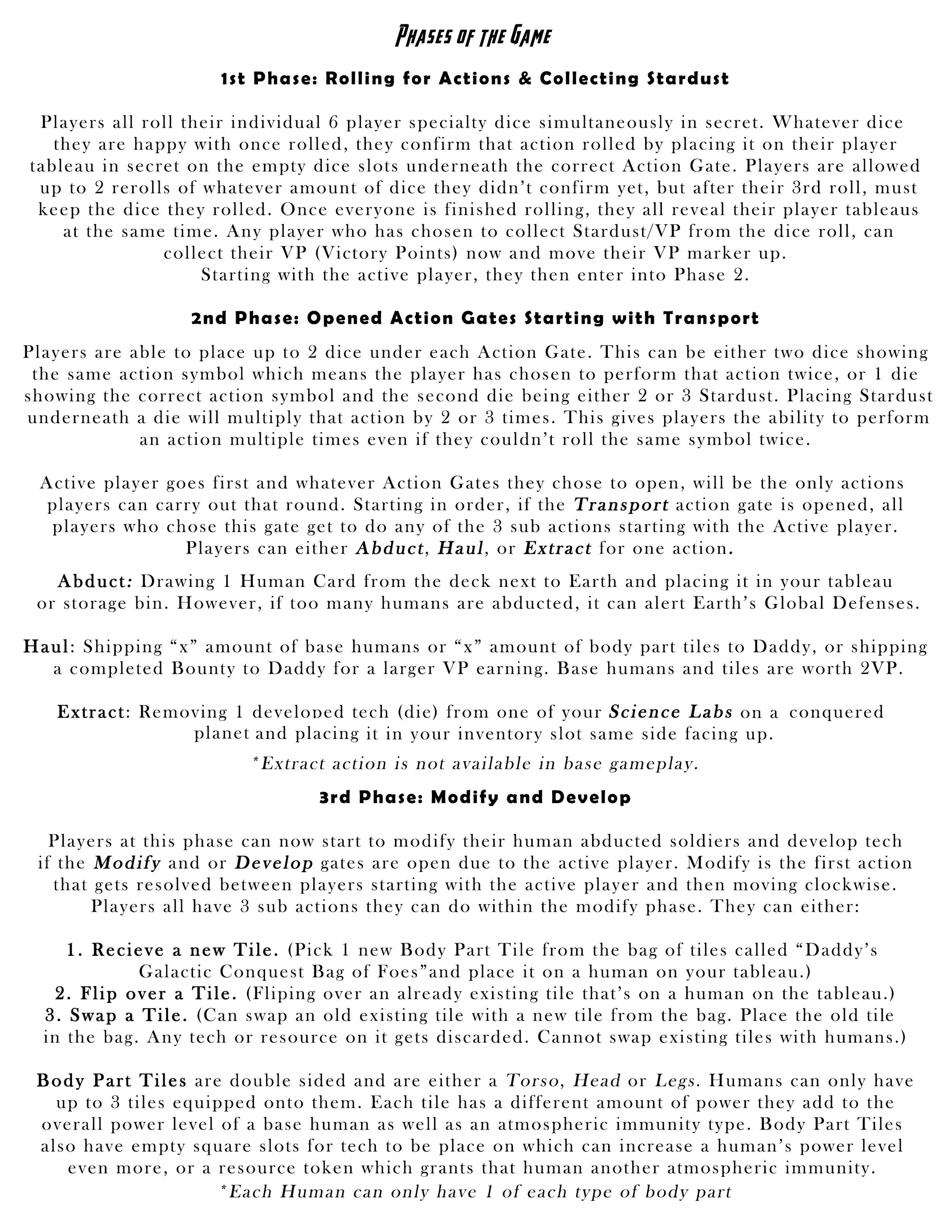 Phases of the Game

1st Phase: Rolling for Actions & Collecting Stardust

Players all roll their individual 6 player specialty dice simultaneously in secret. Whatever dice they are happy with once rolled, they confirm that action rolled by placing it on their player tableau in secret on the empty dice slots underneath the correct Action Gate. Players are allowed up to 2 rerolls of whatever amount of dice they didn't confirm yet, but after their 3rd roll, must keep the dice they rolled. Once everyone is finished rolling, they all reveal their player tableaus at the same time. Any player who has chosen to collect Stardust/VP from the dice roll, can collect their VP (Victory Points) now and move their VP marker up.
Starting with the active player, they then enter into Phase 2.

2nd Phase: Opened Action Gates Starting with Transport

Players are able to place up to 2 dice under each Action Gate. This can be either two dice showing the same action symbol which means the player has chosen to perform that action twice, or 1 die showing the correct action symbol and the second die being either 2 or 3 Stardust. Placing Stardust underneath a die will multiply that action by 2 or 3 times. This gives players the ability to perform an action multiple times even if they couldn't roll the same symbol twice.

Active player goes first and whatever Action Gates they chose to open, will be the only actions players can carry out that round. Starting in order, if the Transport action gate is opened, all players who chose this gate get to do any of the 3 sub actions starting with the Active player. Players can either Abduct, Haul, or Extract for one action.

Abduct: Drawing 1 Human Card from the deck next to Earth and placing it in your tableau or storage bin. However, if too many humans are abducted, it can alert Earth's Global Defenses.

Haul: Shipping "x" amount of base humans or "x" amount of body part tiles to Daddy, or shipping a completed Bounty to Daddy for a larger VP earning. Base humans and tiles are worth 2VP.

Extract: Removing 1 developed tech (die) from one of your Science Labs on a conquered planet and placing it in your inventory slot same side facing up.

*Extract action is not available in base gameplay.

3rd Phase: Modify and Develop

Players at this phase can now start to modify their human abducted soldiers and develop tech if the Modify and or Develop gates are open due to the active player. Modify is the first action that gets resolved between players starting with the active player and then moving clockwise. Players all have 3 sub actions they can do within the modify phase. They can either:

1. Recieve a new Tile. (Pick 1 new Body Part Tile from the bag of tiles called "Daddy's Galactic Conquest Bag of Foes"and place it on a human on your tableau.)
2. Flip over a Tile. (Fliping over an already existing tile that's on a human on the tableau.)
3. Swap a Tile. (Can swap an old existing tile with a new tile from the bag. Place the old tile in the bag. Any tech or resource on it gets discarded. Cannot swap existing tiles with humans.)

Body Part Tiles are double sided and are either a Torso, Head or Legs. Humans can only have up to 3 tiles equipped onto them. Each tile has a different amount of power they add to the overall power level of a base human as well as an atmospheric immunity type. Body Part Tiles also have empty square slots for tech to be place on which can increase a human's power level even more, or a resource token which grants that human another atmospheric immunity.
*Each Human can only have 1 of each type of body part